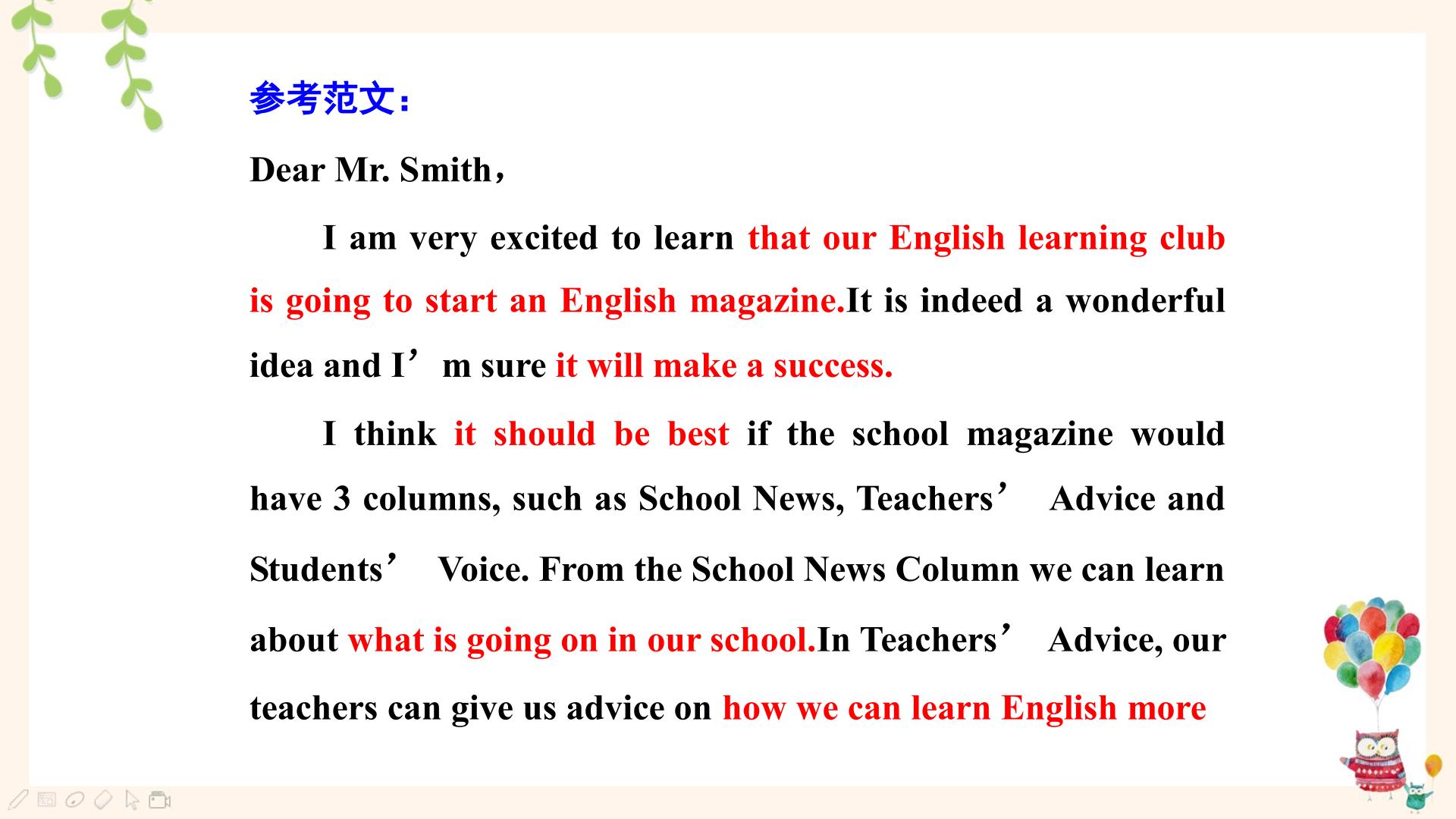 参考范文：

Dear Mr. Smith，

I am very excited to learn that our English learning club is going to start an English magazine.It is indeed a wonderful idea and I'm sure it will make a success.

I think it should be best if the school magazine would have 3 columns, such as School News, Teachers' Advice and Students' Voice. From the School News Column we can learn about what is going on in our school.In Teachers' Advice, our teachers can give us advice on how we can learn English more